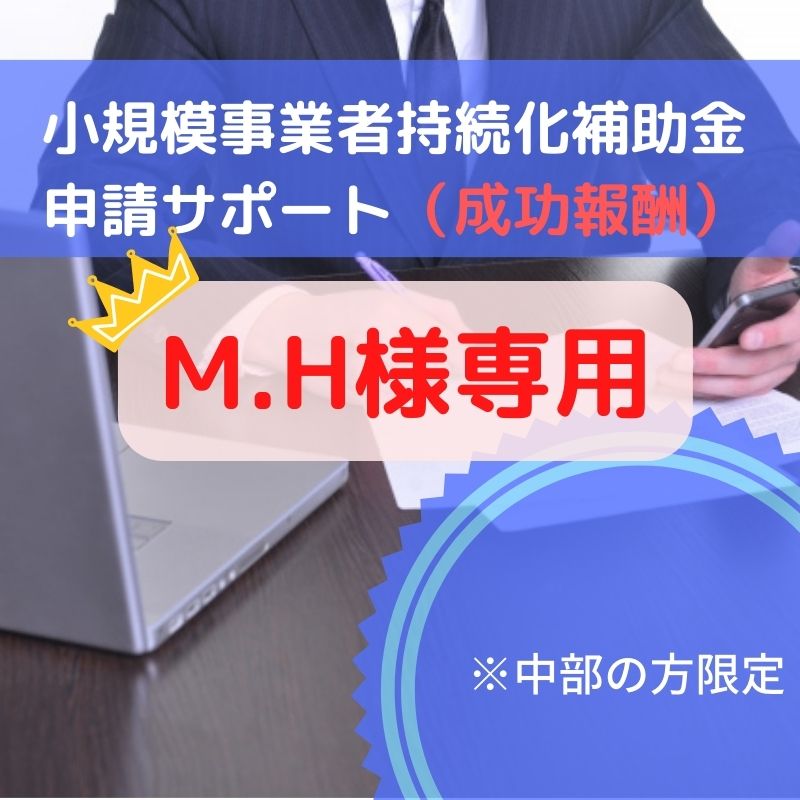 小規模事業者持続化補助金
申請サポート（成功報酬）

M.H様専用

※中部の方限定